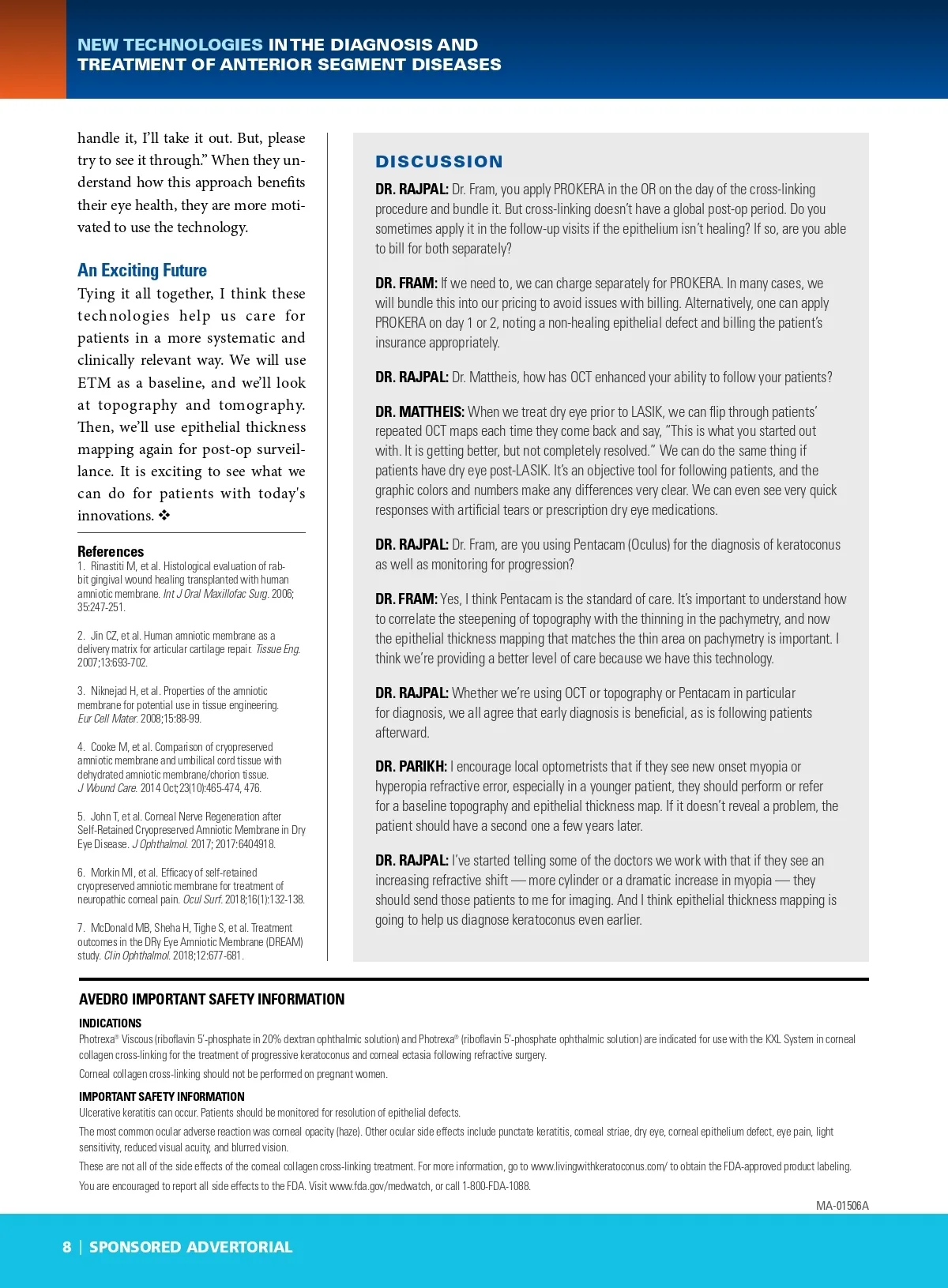 NEW TECHNOLOGIES IN THE DIAGNOSIS AND TREATMENT OF ANTERIOR SEGMENT DISEASES

handle it, I'll take it out. But, please try to see it through." When they understand how this approach benefits their eye health, they are more motivated to use the technology.

An Exciting Future

Tying it all together, I think these technologies help us care for patients in a more systematic and clinically relevant way. We will use ETM as a baseline, and we'll look at topography and tomography. Then, we'll use epithelial thickness mapping again for post-op surveillance. It is exciting to see what we can do for patients with today's innovations. ❖

References

1. Rinastiti M, et al. Histological evaluation of rabbit gingival wound healing transplanted with human amniotic membrane. Int J Oral Maxillofac Surg. 2006; 35:247-251.

2. Jin CZ, et al. Human amniotic membrane as a delivery matrix for articular cartilage repair. Tissue Eng. 2007;13:693-702.

3. Niknejad H, et al. Properties of the amniotic membrane for potential use in tissue engineering. Eur Cell Mater. 2008;15:88-99.

4. Cooke M, et al. Comparison of cryopreserved amniotic membrane and umbilical cord tissue with dehydrated amniotic membrane/chorion tissue. J Wound Care. 2014 Oct;23(10):465-474, 476.

5. John T, et al. Corneal Nerve Regeneration after Self-Retained Cryopreserved Amniotic Membrane in Dry Eye Disease. J Ophthalmol. 2017; 2017:6404918.

6. Morkin MI, et al. Efficacy of self-retained cryopreserved amniotic membrane for treatment of neuropathic corneal pain. Ocul Surf. 2018;16(1):132-138.

7. McDonald MB, Sheha H, Tighe S, et al. Treatment outcomes in the DRy Eye Amniotic Membrane (DREAM) study. Clin Ophthalmol. 2018;12:677-681.

DISCUSSION

DR. RAJPAL: Dr. Fram, you apply PROKERA in the OR on the day of the cross-linking procedure and bundle it. But cross-linking doesn't have a global post-op period. Do you sometimes apply it in the follow-up visits if the epithelium isn't healing? If so, are you able to bill for both separately?

DR. FRAM: If we need to, we can charge separately for PROKERA. In many cases, we will bundle this into our pricing to avoid issues with billing. Alternatively, one can apply PROKERA on day 1 or 2, noting a non-healing epithelial defect and billing the patient's insurance appropriately.

DR. RAJPAL: Dr. Mattheis, how has OCT enhanced your ability to follow your patients?

DR. MATTHEIS: When we treat dry eye prior to LASIK, we can flip through patients' repeated OCT maps each time they come back and say, "This is what you started out with. It is getting better, but not completely resolved." We can do the same thing if patients have dry eye post-LASIK. It's an objective tool for following patients, and the graphic colors and numbers make any differences very clear. We can even see very quick responses with artificial tears or prescription dry eye medications.

DR. RAJPAL: Dr. Fram, are you using Pentacam (Oculus) for the diagnosis of keratoconus as well as monitoring for progression?

DR. FRAM: Yes, I think Pentacam is the standard of care. It's important to understand how to correlate the steepening of topography with the thinning in the pachymetry, and now the epithelial thickness mapping that matches the thin area on pachymetry is important. I think we're providing a better level of care because we have this technology.

DR. RAJPAL: Whether we're using OCT or topography or Pentacam in particular for diagnosis, we all agree that early diagnosis is beneficial, as is following patients afterward.

DR. PARIKH: I encourage local optometrists that if they see new onset myopia or hyperopia refractive error, especially in a younger patient, they should perform or refer for a baseline topography and epithelial thickness map. If it doesn't reveal a problem, the patient should have a second one a few years later.

DR. RAJPAL: I've started telling some of the doctors we work with that if they see an increasing refractive shift — more cylinder or a dramatic increase in myopia — they should send those patients to me for imaging. And I think epithelial thickness mapping is going to help us diagnose keratoconus even earlier.

AVEDRO IMPORTANT SAFETY INFORMATION

INDICATIONS
Photrexa® Viscous (riboflavin 5'-phosphate in 20% dextran ophthalmic solution) and Photrexa® (riboflavin 5'-phosphate ophthalmic solution) are indicated for use with the KXL System in corneal collagen cross-linking for the treatment of progressive keratoconus and corneal ectasia following refractive surgery.

Corneal collagen cross-linking should not be performed on pregnant women.

IMPORTANT SAFETY INFORMATION
Ulcerative keratitis can occur. Patients should be monitored for resolution of epithelial defects.

The most common ocular adverse reaction was corneal opacity (haze). Other ocular side effects include punctate keratitis, corneal striae, dry eye, corneal epithelium defect, eye pain, light sensitivity, reduced visual acuity, and blurred vision.

These are not all of the side effects of the corneal collagen cross-linking treatment. For more information, go to www.livingwithkeratoconus.com/ to obtain the FDA-approved product labeling.

You are encouraged to report all side effects to the FDA. Visit www.fda.gov/medwatch, or call 1-800-FDA-1088.

MA-01506A

8 | SPONSORED ADVERTORIAL